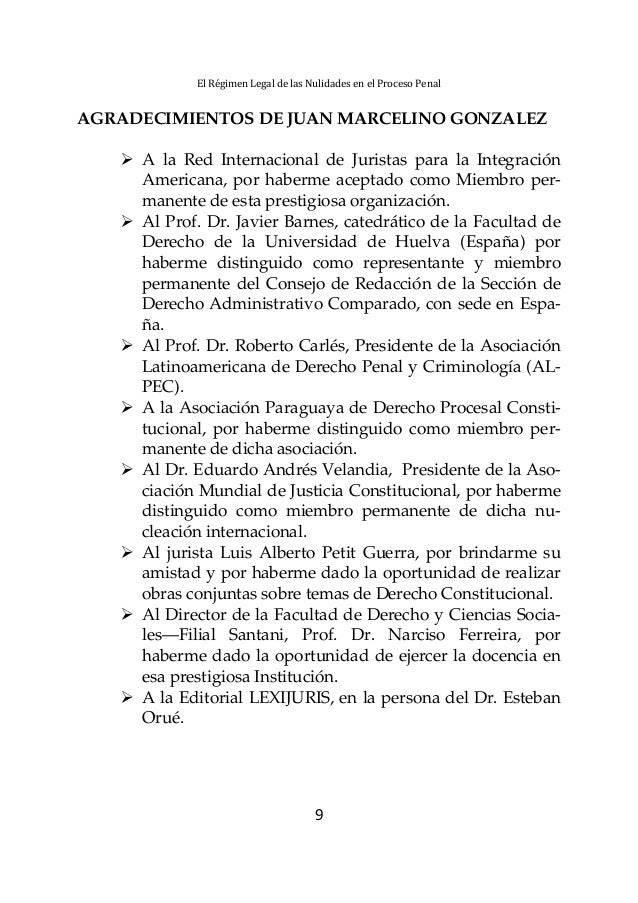 El Régimen Legal de las Nulidades en el Proceso Penal

AGRADECIMIENTOS DE JUAN MARCELINO GONZALEZ

➢ A la Red Internacional de Juristas para la Integración Americana, por haberme aceptado como Miembro permanente de esta prestigiosa organización.
➢ Al Prof. Dr. Javier Barnes, catedrático de la Facultad de Derecho de la Universidad de Huelva (España) por haberme distinguido como representante y miembro permanente del Consejo de Redacción de la Sección de Derecho Administrativo Comparado, con sede en España.
➢ Al Prof. Dr. Roberto Carlés, Presidente de la Asociación Latinoamericana de Derecho Penal y Criminología (ALPEC).
➢ A la Asociación Paraguaya de Derecho Procesal Constitucional, por haberme distinguido como miembro permanente de dicha asociación.
➢ Al Dr. Eduardo Andrés Velandia, Presidente de la Asociación Mundial de Justicia Constitucional, por haberme distinguido como miembro permanente de dicha nucleación internacional.
➢ Al jurista Luis Alberto Petit Guerra, por brindarme su amistad y por haberme dado la oportunidad de realizar obras conjuntas sobre temas de Derecho Constitucional.
➢ Al Director de la Facultad de Derecho y Ciencias Sociales—Filial Santani, Prof. Dr. Narciso Ferreira, por haberme dado la oportunidad de ejercer la docencia en esa prestigiosa Institución.
➢ A la Editorial LEXIJURIS, en la persona del Dr. Esteban Orué.

9